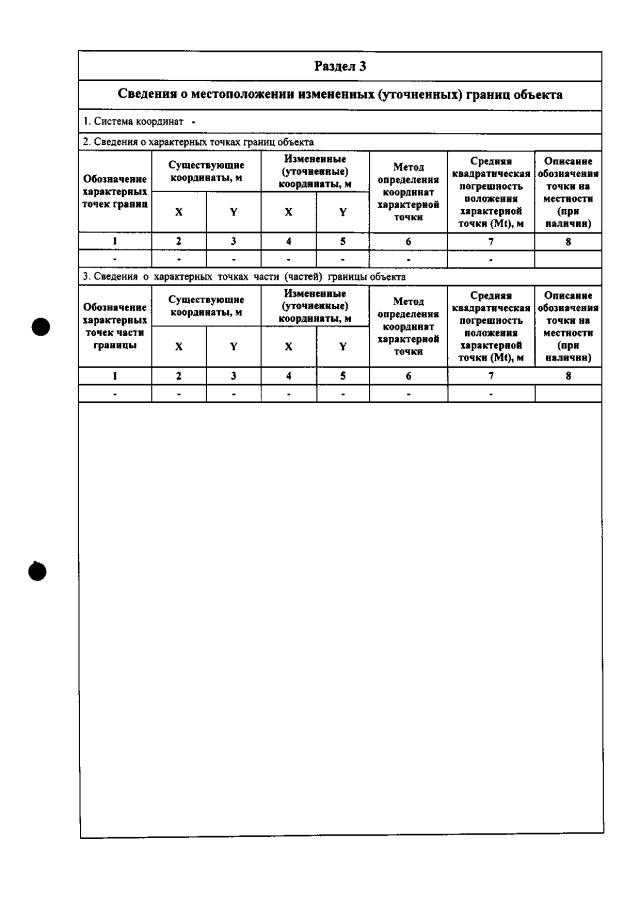 Раздел 3

Сведения о местоположении измененных (уточненных) границ объекта

1. Система координат -

2. Сведения о характерных точках границ объекта

| Обозначение характерных точек границ | Существующие координаты, м | | Измененные (уточненные) координаты, м | | Метод определения координат характерной точки | Средняя квадратическая погрешность положения характерной точки (Mt), м | Описание обозначения точки на местности (при наличии) |
|---|---|---|---|---|---|---|---|
| | X | Y | X | Y | | | |
| 1 | 2 | 3 | 4 | 5 | 6 | 7 | 8 |
| - | - | - | - | - | - | - | |

3. Сведения о характерных точках части (частей) границы объекта

| Обозначение характерных точек части границы | Существующие координаты, м | | Измененные (уточненные) координаты, м | | Метод определения координат характерной точки | Средняя квадратическая погрешность положения характерной точки (Mt), м | Описание обозначения точки на местности (при наличии) |
|---|---|---|---|---|---|---|---|
| | X | Y | X | Y | | | |
| 1 | 2 | 3 | 4 | 5 | 6 | 7 | 8 |
| - | - | - | - | - | - | - | |